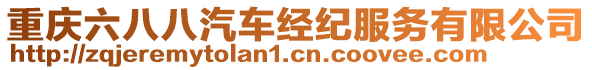 重庆六八八汽车经纪服务有限公司
http://zqjeremytolan1.cn.coovee.com